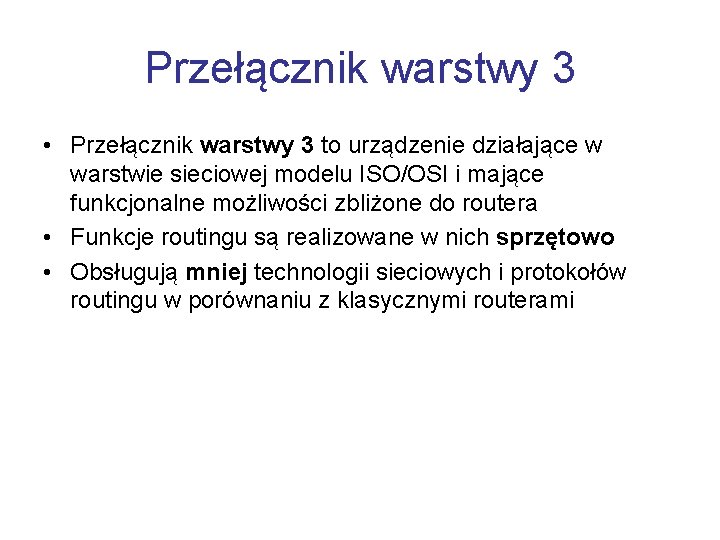 Przełącznik warstwy 3

• Przełącznik warstwy 3 to urządzenie działające w warstwie sieciowej modelu ISO/OSI i mające funkcjonalne możliwości zbliżone do routera
• Funkcje routingu są realizowane w nich sprzętowo
• Obsługują mniej technologii sieciowych i protokołów routingu w porównaniu z klasycznymi routerami